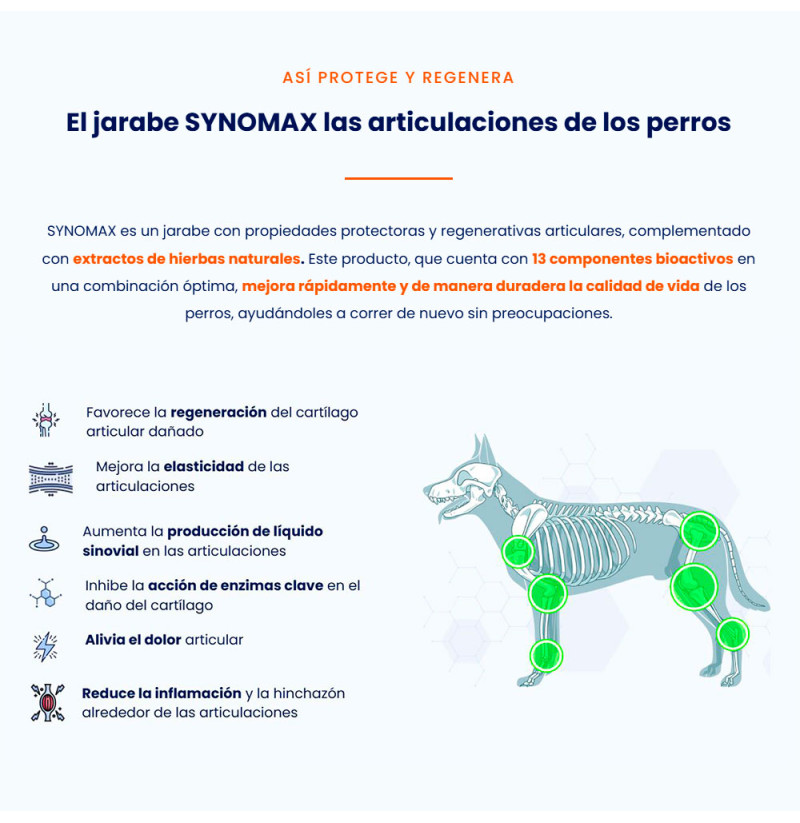 ASÍ PROTEGE Y REGENERA

El jarabe SYNOMAX las articulaciones de los perros

SYNOMAX es un jarabe con propiedades protectoras y regenerativas articulares, complementado con extractos de hierbas naturales. Este producto, que cuenta con 13 componentes bioactivos en una combinación óptima, mejora rápidamente y de manera duradera la calidad de vida de los perros, ayudándoles a correr de nuevo sin preocupaciones.

Favorece la regeneración del cartílago articular dañado

Mejora la elasticidad de las articulaciones

Aumenta la producción de líquido sinovial en las articulaciones

Inhibe la acción de enzimas clave en el daño del cartílago

Alivia el dolor articular

Reduce la inflamación y la hinchazón alrededor de las articulaciones